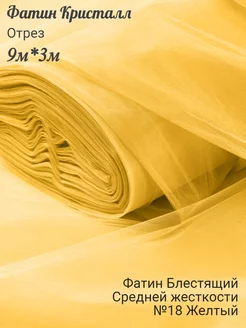 Фатин Кристалл
Отрез
9м*3м

Фатин Блестящий
Средней жесткости
№18 Желтый